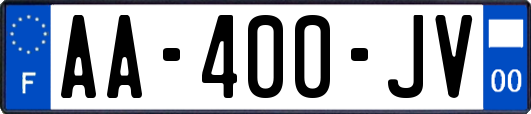 F

AA-400-JV

00